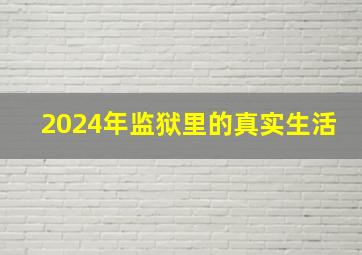 2024年监狱里的真实生活